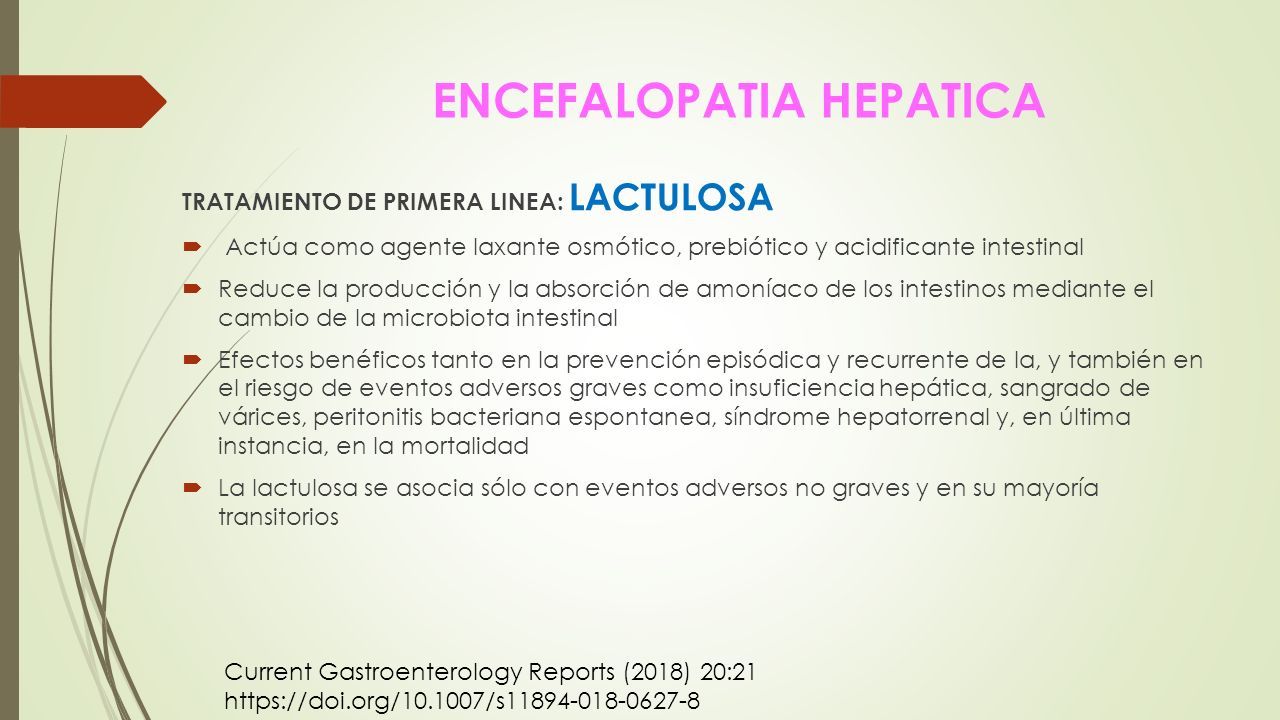 ENCEFALOPATIA HEPATICA

TRATAMIENTO DE PRIMERA LINEA: LACTULOSA

Actúa como agente laxante osmótico, prebiótico y acidificante intestinal

Reduce la producción y la absorción de amoníaco de los intestinos mediante el cambio de la microbiota intestinal

Efectos benéficos tanto en la prevención episódica y recurrente de la, y también en el riesgo de eventos adversos graves como insuficiencia hepática, sangrado de várices, peritonitis bacteriana espontanea, síndrome hepatorrenal y, en última instancia, en la mortalidad

La lactulosa se asocia sólo con eventos adversos no graves y en su mayoría transitorios

Current Gastroenterology Reports (2018) 20:21
https://doi.org/10.1007/s11894-018-0627-8